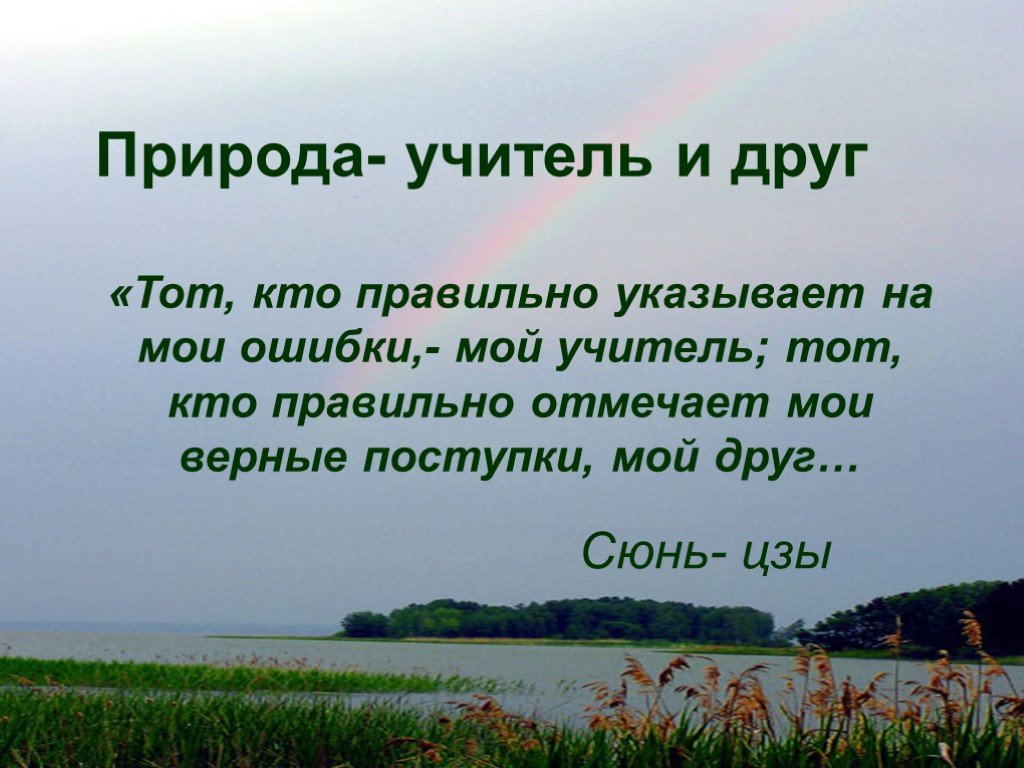 Природа- учитель и друг

«Тот, кто правильно указывает на мои ошибки,- мой учитель; тот, кто правильно отмечает мои верные поступки, мой друг…

Сюнь- цзы